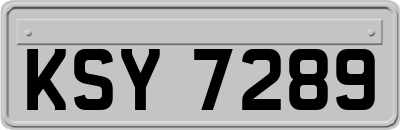 KSY 7289